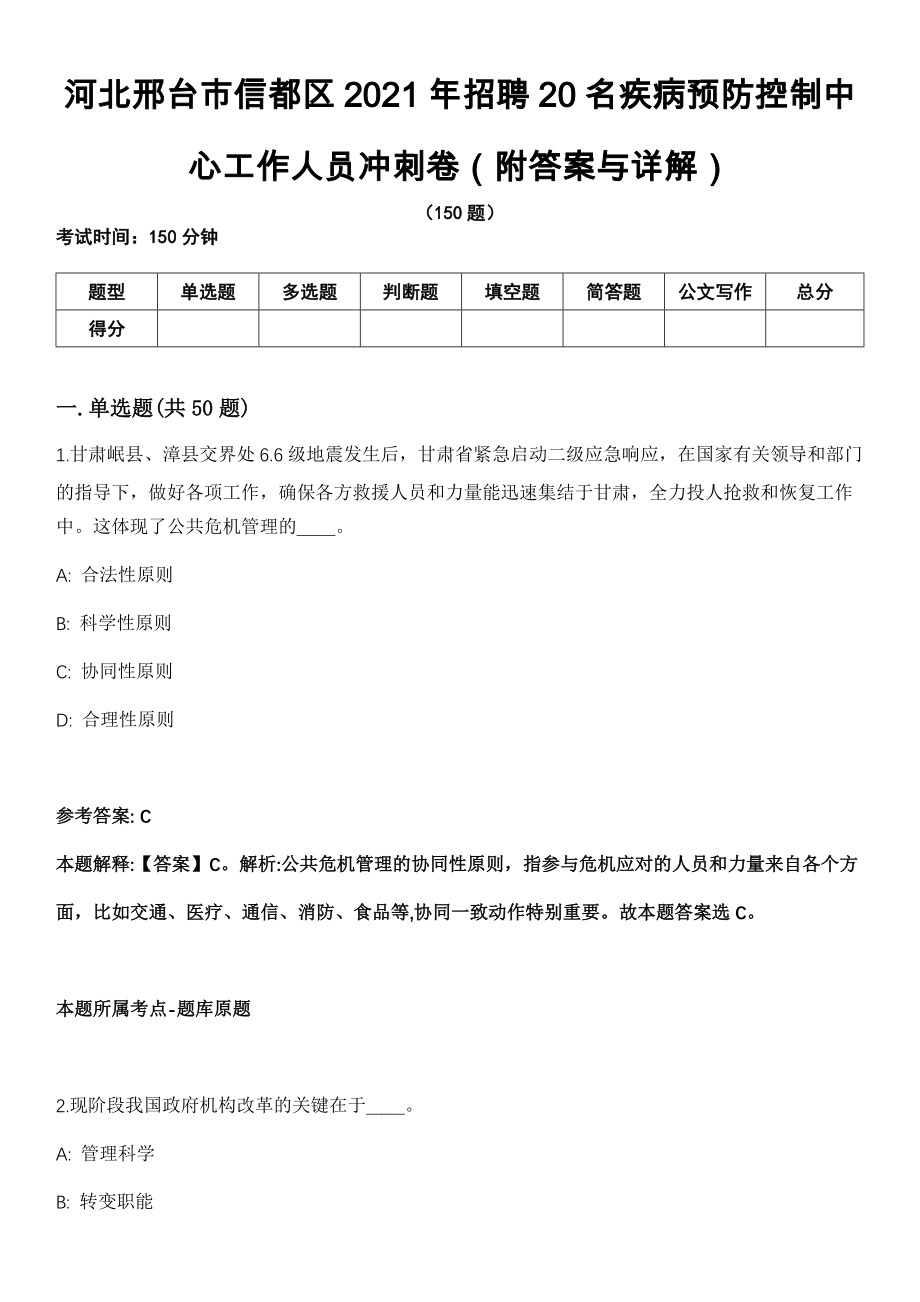 河北邢台市信都区2021年招聘20名疾病预防控制中心工作人员冲刺卷（附答案与详解）

（150题）

考试时间：150分钟

| 题型 | 单选题 | 多选题 | 判断题 | 填空题 | 简答题 | 公文写作 | 总分 |
|---|---|---|---|---|---|---|---|
| 得分 | | | | | | | |

一.单选题(共50题)

1.甘肃岷县、漳县交界处6.6级地震发生后，甘肃省紧急启动二级应急响应，在国家有关领导和部门的指导下，做好各项工作，确保各方救援人员和力量能迅速集结于甘肃，全力投人抢救和恢复工作中。这体现了公共危机管理的____。

A: 合法性原则

B: 科学性原则

C: 协同性原则

D: 合理性原则

参考答案: C

本题解释:【答案】C。解析:公共危机管理的协同性原则，指参与危机应对的人员和力量来自各个方面，比如交通、医疗、通信、消防、食品等,协同一致动作特别重要。故本题答案选C。

本题所属考点-题库原题

2.现阶段我国政府机构改革的关键在于____。

A: 管理科学

B: 转变职能